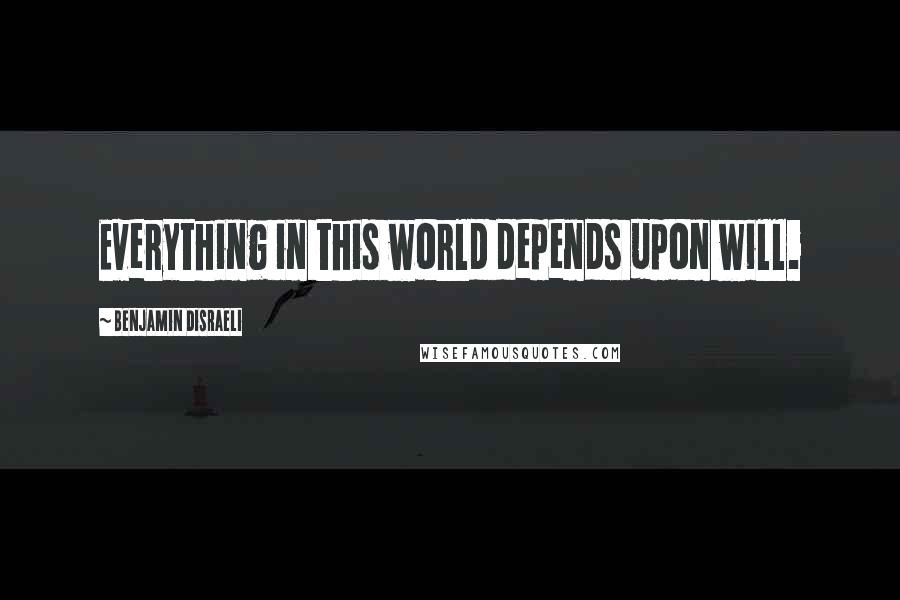 EVERYTHING IN THIS WORLD DEPENDS UPON WILL.

~ BENJAMIN DISRAELI

WISEFAMOUSQUOTES.COM